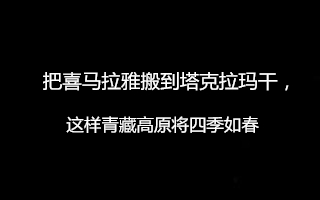 把喜马拉雅搬到塔克拉玛干，

这样青藏高原将四季如春